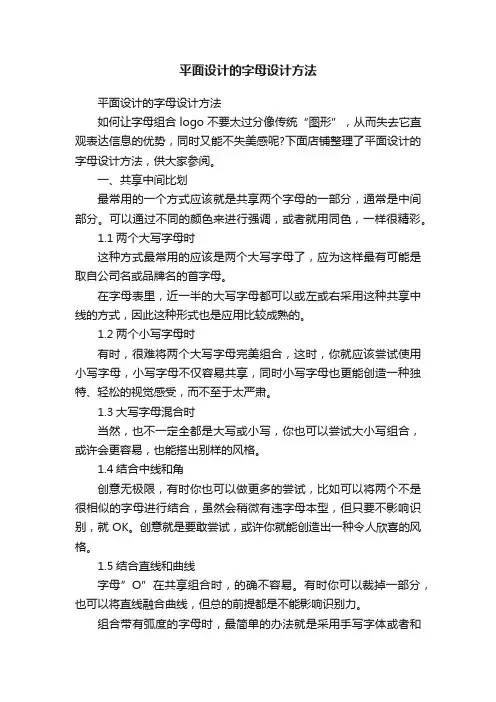 平面设计的字母设计方法

平面设计的字母设计方法

如何让字母组合 logo 不要太过分像传统“图形”，从而失去它直观表达信息的优势，同时又能不失美感呢?下面店铺整理了平面设计的字母设计方法，供大家参阅。

一、共享中间比划

最常用的一个方式应该就是共享两个字母的一部分，通常是中间部分。可以通过不同的颜色来进行强调，或者就用同色，一样很精彩。

1.1 两个大写字母时

这种方式最常用的应该是两个大写字母了，应为这样最有可能是取自公司名或品牌名的首字母。

在字母表里，近一半的大写字母都可以或左或右采用这种共享中线的方式，因此这种形式也是应用比较成熟的。

1.2 两个小写字母时

有时，很难将两个大写字母完美组合，这时，你就应该尝试使用小写字母，小写字母不仅容易共享，同时小写字母也更能创造一种独特、轻松的视觉感受，而不至于太严肃。

1.3 大写字母混合时

当然，也不一定全都是大写或小写，你也可以尝试大小写组合，或许会更容易，也能搭出别样的风格。

1.4 结合中线和角

创意无极限，有时你也可以做更多的尝试，比如可以将两个不是很相似的字母进行结合，虽然会稍微有违字母本型，但只要不影响识别，就 OK。创意就是要敢尝试，或许你就能创造出一种令人欣喜的风格。

1.5 结合直线和曲线

字母”O”在共享组合时，的确不容易。有时你可以裁掉一部分，也可以将直线融合曲线，但总的前提都是不能影响识别力。

组合带有弧度的字母时，最简单的办法就是采用手写字体或者和